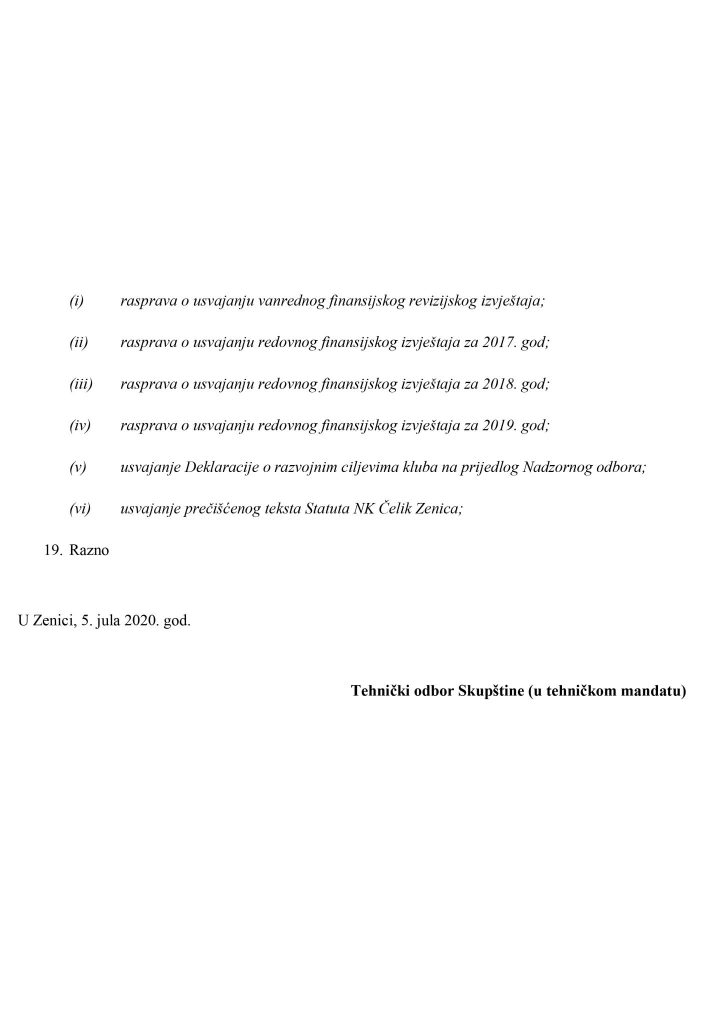 (i) rasprava o usvajanju vanrednog finansijskog revizijskog izvještaja;

(ii) rasprava o usvajanju redovnog finansijskog izvještaja za 2017. god;

(iii) rasprava o usvajanju redovnog finansijskog izvještaja za 2018. god;

(iv) rasprava o usvajanju redovnog finansijskog izvještaja za 2019. god;

(v) usvajanje Deklaracije o razvojnim ciljevima kluba na prijedlog Nadzornog odbora;

(vi) usvajanje prečišćenog teksta Statuta NK Čelik Zenica;

19. Razno

U Zenici, 5. jula 2020. god.

Tehnički odbor Skupštine (u tehničkom mandatu)